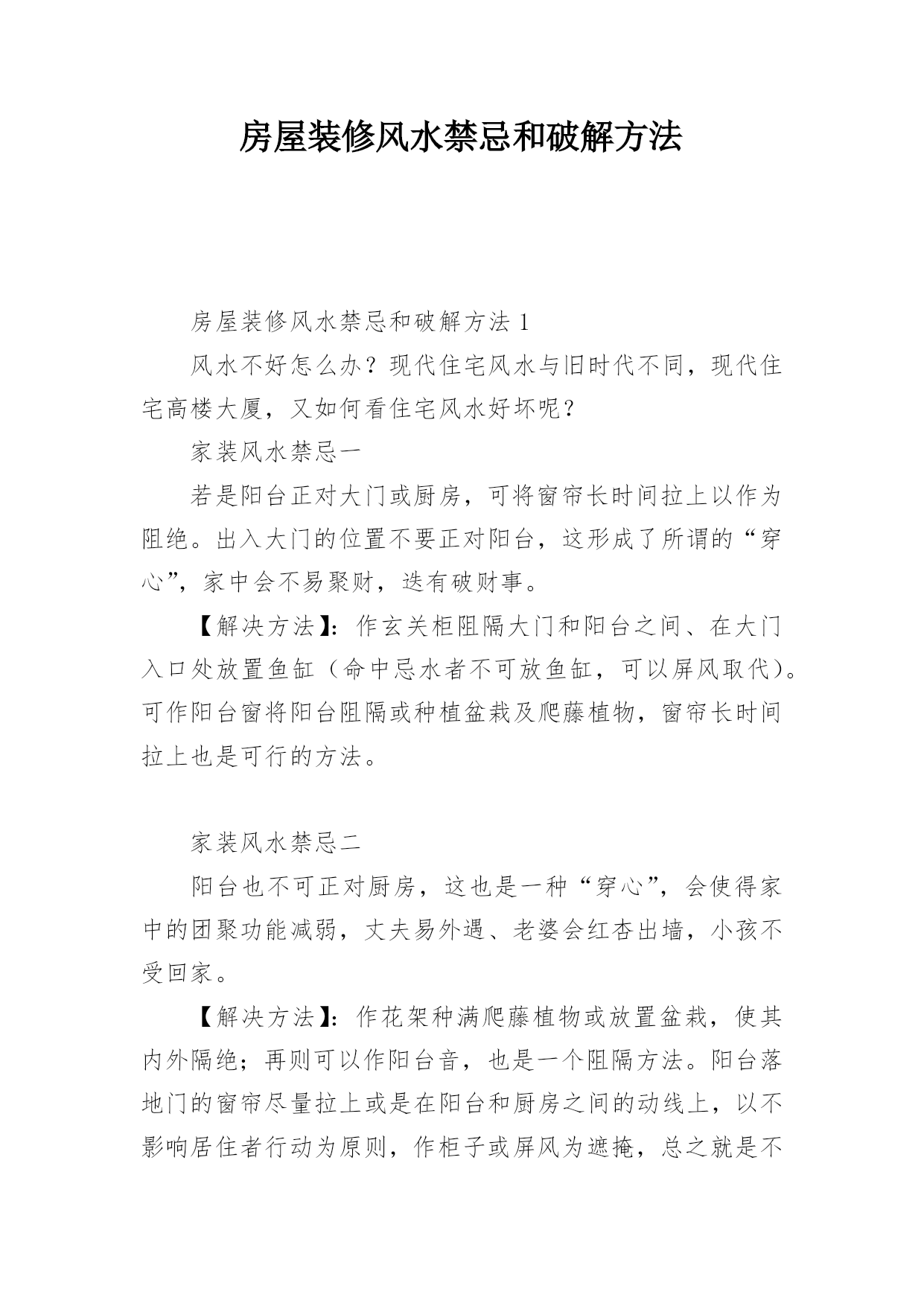 房屋装修风水禁忌和破解方法

房屋装修风水禁忌和破解方法 1

风水不好怎么办？现代住宅风水与旧时代不同，现代住宅高楼大厦，又如何看住宅风水好坏呢？

家装风水禁忌一

若是阳台正对大门或厨房，可将窗帘长时间拉上以作为阻绝。出入大门的位置不要正对阳台，这形成了所谓的“穿心”，家中会不易聚财，迭有破财事。

【解决方法】：作玄关柜阻隔大门和阳台之间、在大门入口处放置鱼缸（命中忌水者不可放鱼缸，可以屏风取代）。可作阳台窗将阳台阻隔或种植盆栽及爬藤植物，窗帘长时间拉上也是可行的方法。

家装风水禁忌二

阳台也不可正对厨房，这也是一种“穿心”，会使得家中的团聚功能减弱，丈夫易外遇、老婆会红杏出墙，小孩不受回家。

【解决方法】：作花架种满爬藤植物或放置盆栽，使其内外隔绝；再则可以作阳台音，也是一个阻隔方法。阳台落地门的窗帘尽量拉上或是在阳台和厨房之间的动线上，以不影响居住者行动为原则，作柜子或屏风为遮掩，总之就是不